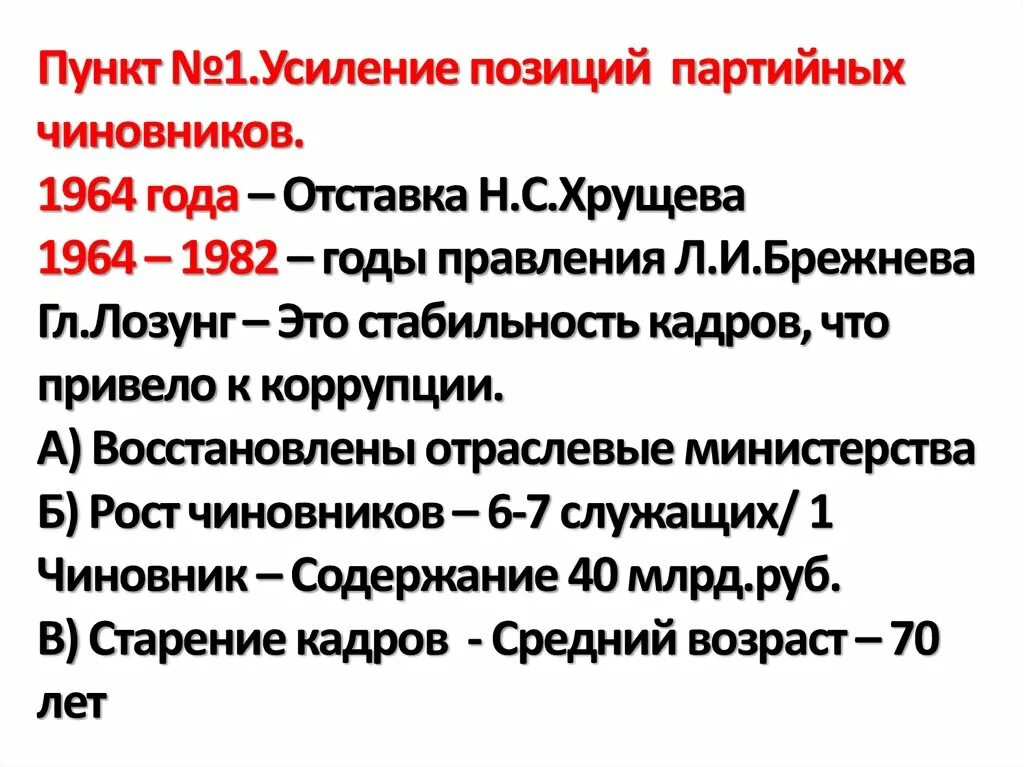 Пункт №1.Усиление позиций партийных чиновников.

1964 года – Отставка Н.С.Хрущева

1964 – 1982 – годы правления Л.И.Брежнева

Гл.Лозунг – Это стабильность кадров, что привело к коррупции.

А) Восстановлены отраслевые министерства

Б) Рост чиновников – 6-7 служащих/ 1 Чиновник – Содержание 40 млрд.руб.

В) Старение кадров - Средний возраст – 70 лет